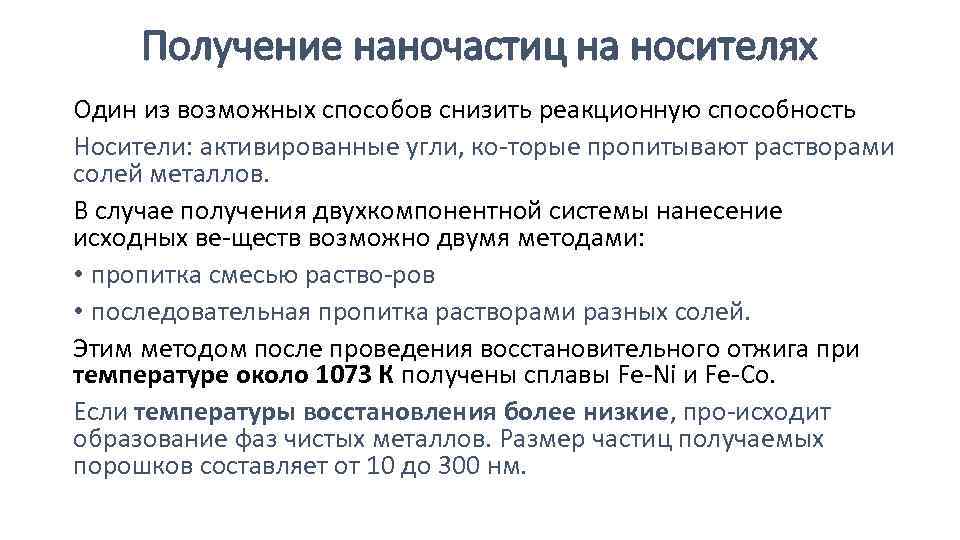 Получение наночастиц на носителях

Один из возможных способов снизить реакционную способность

Носители: активированные угли, ко-торые пропитывают растворами солей металлов.

В случае получения двухкомпонентной системы нанесение исходных ве-ществ возможно двумя методами:

• пропитка смесью раство-ров

• последовательная пропитка растворами разных солей.

Этим методом после проведения восстановительного отжига при температуре около 1073 К получены сплавы Fe-Ni и Fe-Co.

Если температуры восстановления более низкие, про-исходит образование фаз чистых металлов. Размер частиц получаемых порошков составляет от 10 до 300 нм.